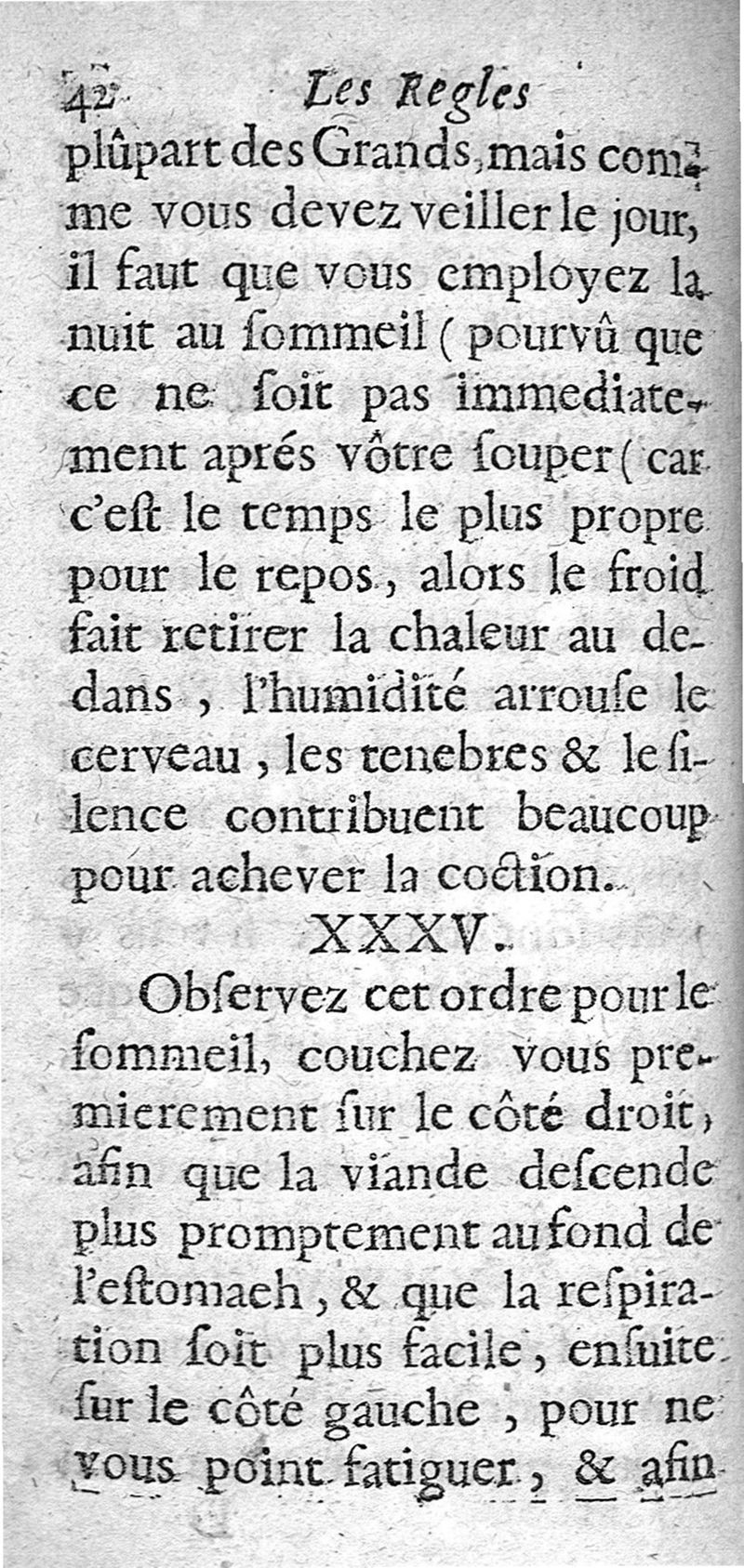 42 Les Regles

plûpart des Grands, mais comme vous devez veiller le jour, il faut que vous employez la nuit au ſommeil (pourvû que ce ne ſoit pas immediatement aprés vôtre ſouper (car c'eſt le temps le plus propre pour le repos, alors le froid fait retirer la chaleur au dedans, l'humidité arrouſe le cerveau, les tenebres & le ſilence contribuent beaucoup pour achever la coction.

XXXV.

Obſervez cet ordre pour le ſommeil, couchez vous premierement ſur le côté droit, afin que la viande deſcende plus promptement au fond de l'eſtomach, & que la reſpiration ſoit plus facile, enſuite ſur le côté gauche, pour ne vous point fatiguer, & afin